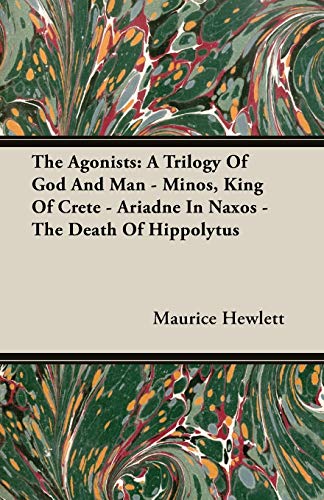 The Agonists: A Trilogy Of God And Man - Minos, King Of Crete - Ariadne In Naxos - The Death Of Hippolytus

Maurice Hewlett